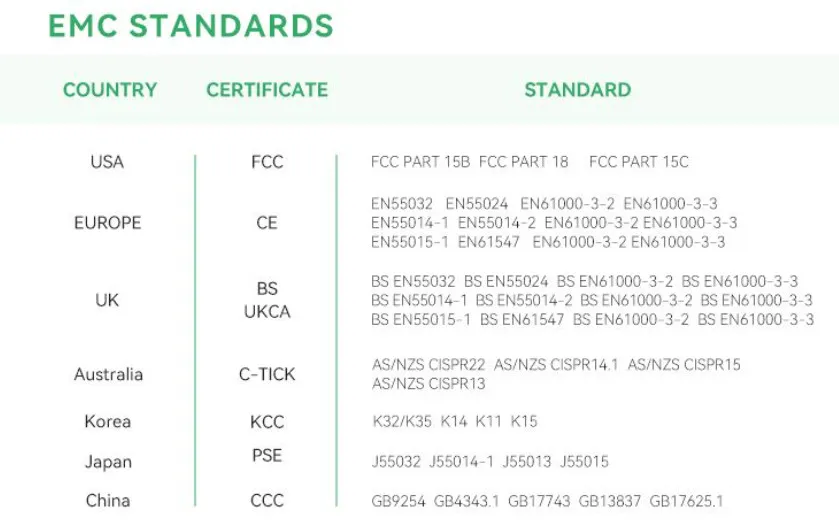 EMC STANDARDS

| COUNTRY | CERTIFICATE | STANDARD |
|---|---|---|
| USA | FCC | FCC PART 15B FCC PART 18 FCC PART 15C |
| EUROPE | CE | EN55032 EN55024 EN61000-3-2 EN61000-3-3 EN55014-1 EN55014-2 EN61000-3-2 EN61000-3-3 EN55015-1 EN61547 EN61000-3-2 EN61000-3-3 |
| UK | BS UKCA | BS EN55032 BS EN55024 BS EN61000-3-2 BS EN61000-3-3 BS EN55014-1 BS EN55014-2 BS EN61000-3-2 BS EN61000-3-3 BS EN55015-1 BS EN61547 BS EN61000-3-2 BS EN61000-3-3 |
| Australia | C-TICK | AS/NZS CISPR22 AS/NZS CISPR14.1 AS/NZS CISPR15 AS/NZS CISPR13 |
| Korea | KCC | K32/K35 K14 K11 K15 |
| Japan | PSE | J55032 J55014-1 J55013 J55015 |
| China | CCC | GB9254 GB4343.1 GB17743 GB13837 GB17625.1 |